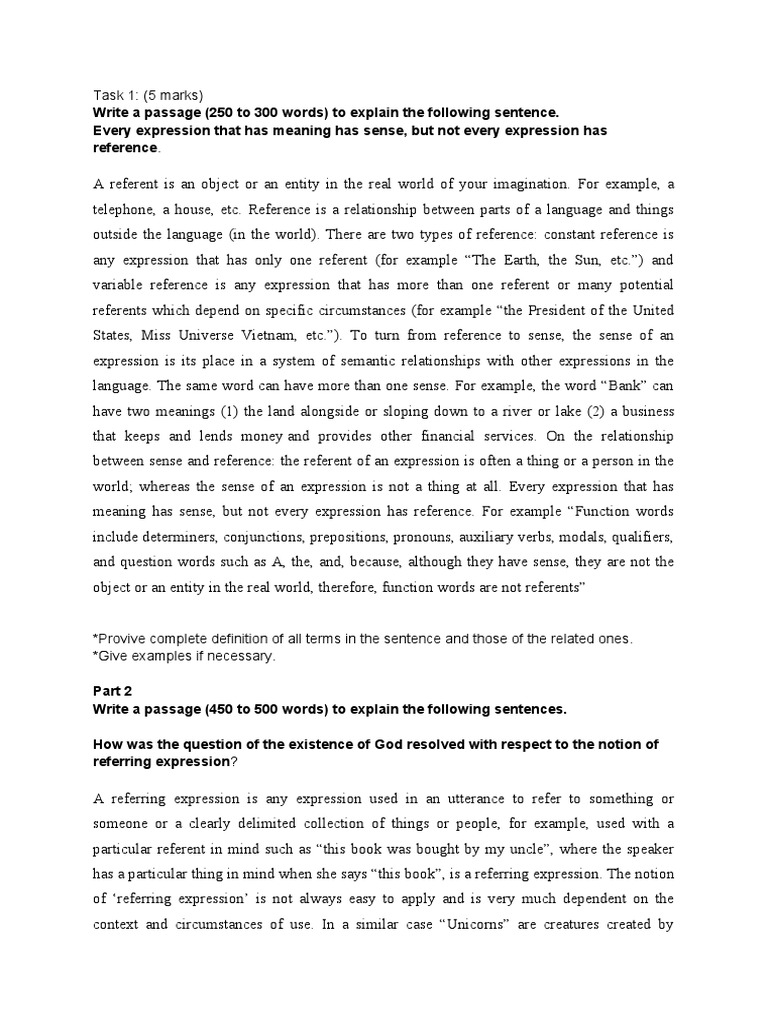 Task 1: (5 marks)
Write a passage (250 to 300 words) to explain the following sentence.
Every expression that has meaning has sense, but not every expression has reference.

A referent is an object or an entity in the real world of your imagination. For example, a telephone, a house, etc. Reference is a relationship between parts of a language and things outside the language (in the world). There are two types of reference: constant reference is any expression that has only one referent (for example "The Earth, the Sun, etc.") and variable reference is any expression that has more than one referent or many potential referents which depend on specific circumstances (for example "the President of the United States, Miss Universe Vietnam, etc."). To turn from reference to sense, the sense of an expression is its place in a system of semantic relationships with other expressions in the language. The same word can have more than one sense. For example, the word "Bank" can have two meanings (1) the land alongside or sloping down to a river or lake (2) a business that keeps and lends money and provides other financial services. On the relationship between sense and reference: the referent of an expression is often a thing or a person in the world; whereas the sense of an expression is not a thing at all. Every expression that has meaning has sense, but not every expression has reference. For example "Function words include determiners, conjunctions, prepositions, pronouns, auxiliary verbs, modals, qualifiers, and question words such as A, the, and, because, although they have sense, they are not the object or an entity in the real world, therefore, function words are not referents"

*Provive complete definition of all terms in the sentence and those of the related ones.
*Give examples if necessary.

Part 2
Write a passage (450 to 500 words) to explain the following sentences.

How was the question of the existence of God resolved with respect to the notion of referring expression?

A referring expression is any expression used in an utterance to refer to something or someone or a clearly delimited collection of things or people, for example, used with a particular referent in mind such as "this book was bought by my uncle", where the speaker has a particular thing in mind when she says "this book", is a referring expression. The notion of 'referring expression' is not always easy to apply and is very much dependent on the context and circumstances of use. In a similar case "Unicorns" are creatures created by